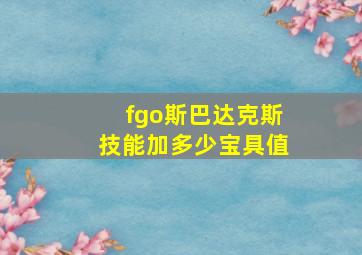 fgo斯巴达克斯
技能加多少宝具值